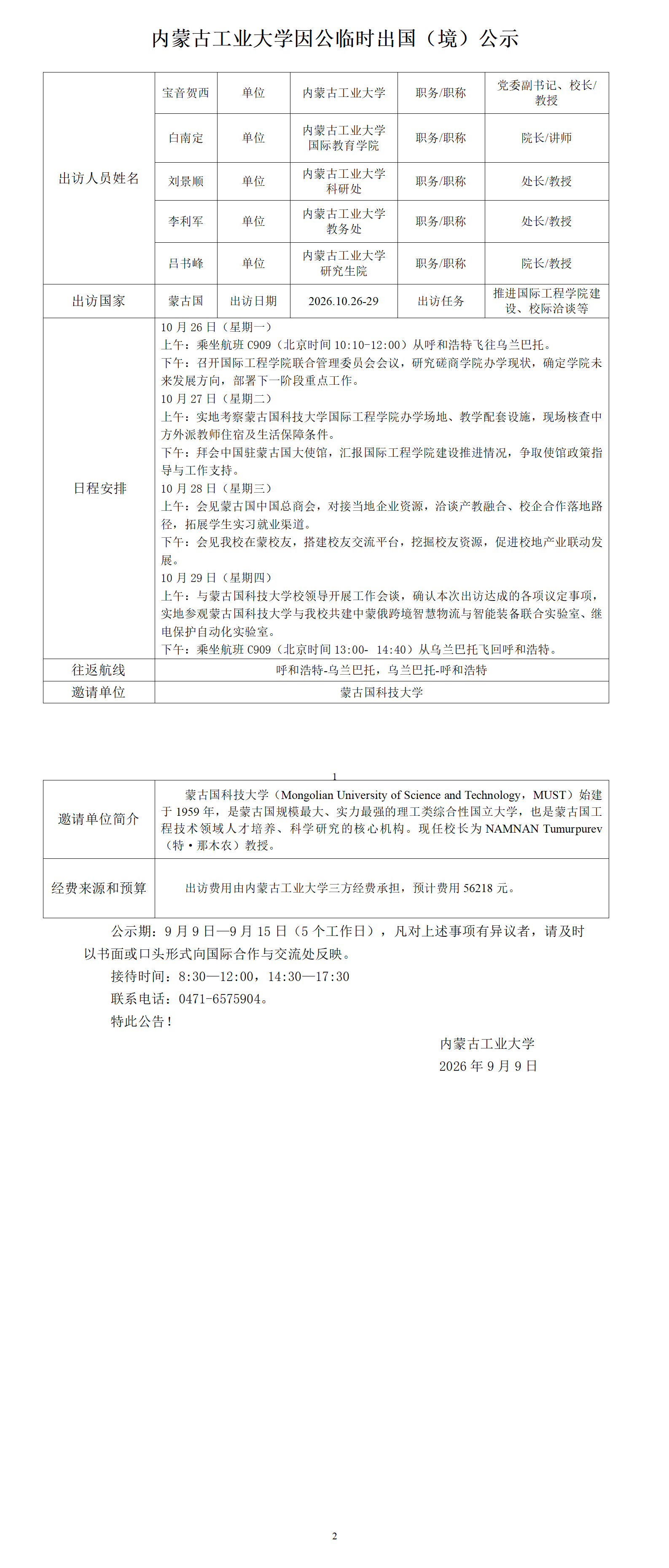 内蒙古工业大学因公临时出国（境）公示

| 出访人员姓名 | 宝音贺西 | 单位 | 内蒙古工业大学 | 职务/职称 | 党委副书记、校长/教授 |
|---|---|---|---|---|---|
| | 白南定 | 单位 | 内蒙古工业大学国际教育学院 | 职务/职称 | 院长/讲师 |
| | 刘景顺 | 单位 | 内蒙古工业大学科研处 | 职务/职称 | 处长/教授 |
| | 李利军 | 单位 | 内蒙古工业大学教务处 | 职务/职称 | 处长/教授 |
| | 吕书峰 | 单位 | 内蒙古工业大学研究生院 | 职务/职称 | 院长/教授 |
| 出访国家 | 蒙古国 | 出访日期 | 2026.10.26-29 | 出访任务 | 推进国际工程学院建设、校际洽谈等 |
| 日程安排 | 10月26日（星期一） 上午：乘坐航班C909（北京时间10:10-12:00）从呼和浩特飞往乌兰巴托。 下午：召开国际工程学院联合管理委员会会议，研究磋商学院办学现状，确定学院未来发展方向，部署下一阶段重点工作。 10月27日（星期二） 上午：实地考察蒙古国科技大学国际工程学院办学场地、教学配套设施，现场核查中方外派教师住宿及生活保障条件。 下午：拜会中国驻蒙古国大使馆，汇报国际工程学院建设推进情况，争取使馆政策指导与工作支持。 10月28日（星期三） 上午：会见蒙古国中国总商会，对接当地企业资源，洽谈产教融合、校企合作落地路径，拓展学生实习就业渠道。 下午：会见我校在蒙校友，搭建校友交流平台，挖掘校友资源，促进校地产业联动发展。 10月29日（星期四） 上午：与蒙古国科技大学校领导开展工作会谈，确认本次出访达成的各项议定事项，实地参观蒙古国科技大学与我校共建中蒙俄跨境智慧物流与智能装备联合实验室、继电保护自动化实验室。 下午：乘坐航班C909（北京时间13:00- 14:40）从乌兰巴托飞回呼和浩特。 | | | | |
| 往返航线 | 呼和浩特-乌兰巴托，乌兰巴托-呼和浩特 | | | | |
| 邀请单位 | 蒙古国科技大学 | | | | |

1

| 邀请单位简介 | 蒙古国科技大学（Mongolian University of Science and Technology，MUST）始建于1959年，是蒙古国规模最大、实力最强的理工类综合性国立大学，也是蒙古国工程技术领域人才培养、科学研究的核心机构。现任校长为NAMNAN Tumurpurev（特·那木农）教授。 |
|---|---|
| 经费来源和预算 | 出访费用由内蒙古工业大学三方经费承担，预计费用56218元。 |

公示期：9月9日—9月15日（5个工作日），凡对上述事项有异议者，请及时以书面或口头形式向国际合作与交流处反映。

接待时间：8:30—12:00，14:30—17:30

联系电话：0471-6575904。

特此公告！

内蒙古工业大学
2026年9月9日

2